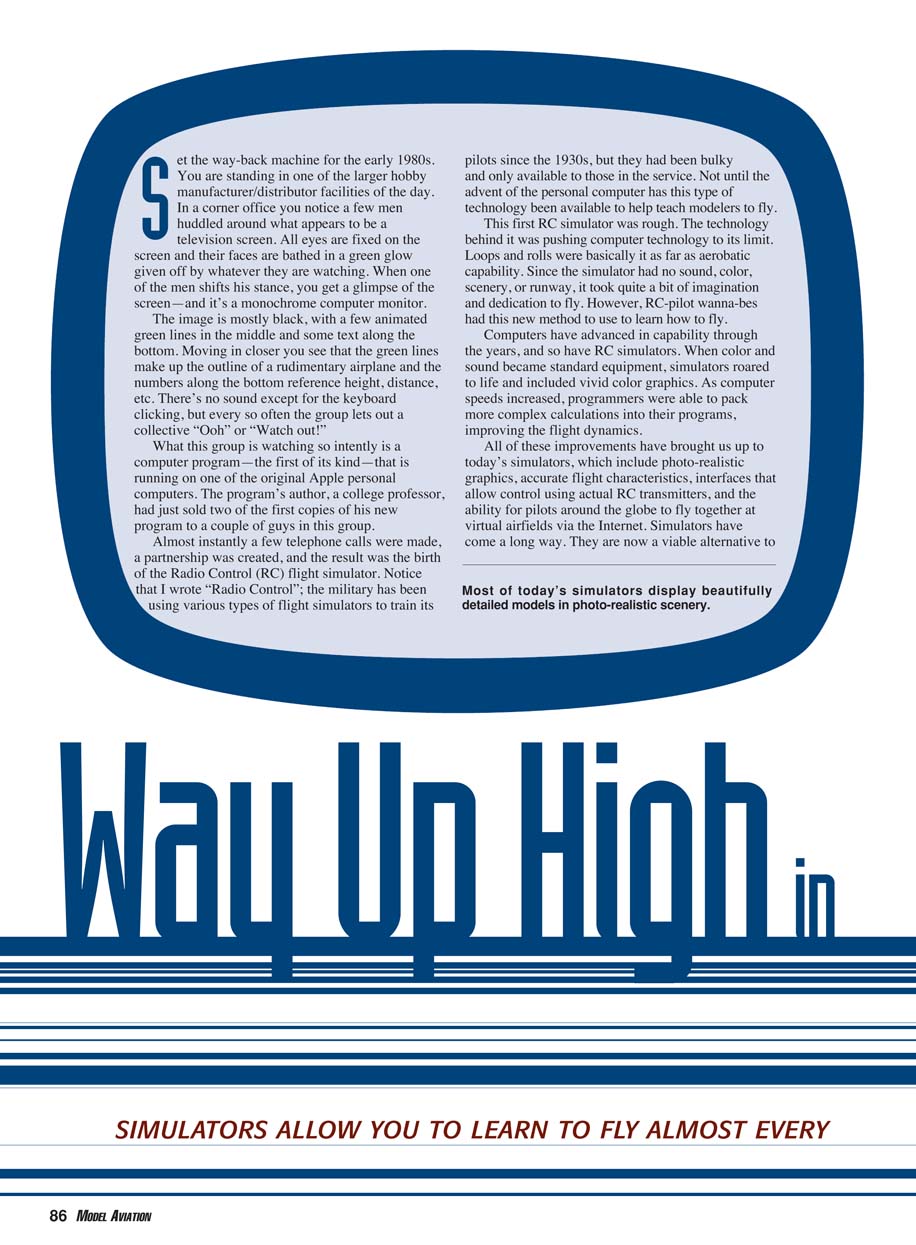 Set the way-back machine for the early 1980s. You are standing in one of the larger hobby manufacturer/distributor facilities of the day. In a corner office you notice a few men huddled around what appears to be a television screen. All eyes are fixed on the screen and their faces are bathed in a green glow given off by whatever they are watching. When one of the men shifts his stance, you get a glimpse of the screen—and it's a monochrome computer monitor.

The image is mostly black, with a few animated green lines in the middle and some text along the bottom. Moving in closer you see that the green lines make up the outline of a rudimentary airplane and the numbers along the bottom reference height, distance, etc. There's no sound except for the keyboard clicking, but every so often the group lets out a collective "Ooh" or "Watch out!"

What this group is watching so intently is a computer program—the first of its kind—that is running on one of the original Apple personal computers. The program's author, a college professor, had just sold two of the first copies of his new program to a couple of guys in this group.

Almost instantly a few telephone calls were made, a partnership was created, and the result was the birth of the Radio Control (RC) flight simulator. Notice that I wrote "Radio Control"; the military has been using various types of flight simulators to train its pilots since the 1930s, but they had been bulky and only available to those in the service. Not until the advent of the personal computer has this type of technology been available to help teach modelers to fly.

This first RC simulator was rough. The technology behind it was pushing computer technology to its limit. Loops and rolls were basically it as far as aerobatic capability. Since the simulator had no sound, color, scenery, or runway, it took quite a bit of imagination and dedication to fly. However, RC-pilot wanna-bes had this new method to use to learn how to fly.

Computers have advanced in capability through the years, and so have RC simulators. When color and sound became standard equipment, simulators roared to life and included vivid color graphics. As computer speeds increased, programmers were able to pack more complex calculations into their programs, improving the flight dynamics.

All of these improvements have brought us up to today's simulators, which include photo-realistic graphics, accurate flight characteristics, interfaces that allow control using actual RC transmitters, and the ability for pilots around the globe to fly together at virtual airfields via the Internet. Simulators have come a long way. They are now a viable alternative to

Most of today's simulators display beautifully detailed models in photo-realistic scenery.

Way Up High in

SIMULATORS ALLOW YOU TO LEARN TO FLY ALMOST EVERY

86 MODEL AVIATION